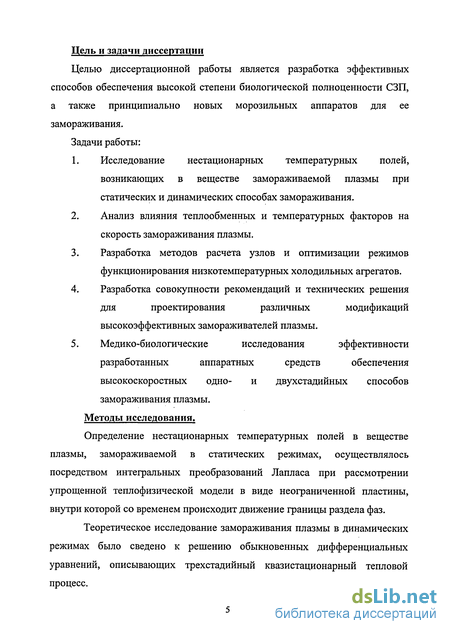 Цель и задачи диссертации

Целью диссертационной работы является разработка эффективных способов обеспечения высокой степени биологической полноценности СЗП, а также принципиально новых морозильных аппаратов для ее замораживания.

Задачи работы:

1. Исследование нестационарных температурных полей, возникающих в веществе замораживаемой плазмы при статических и динамических способах замораживания.
2. Анализ влияния теплообменных и температурных факторов на скорость замораживания плазмы.
3. Разработка методов расчета узлов и оптимизации режимов функционирования низкотемпературных холодильных агрегатов.
4. Разработка совокупности рекомендаций и технических решения для проектирования различных модификаций высокоэффективных замораживателей плазмы.
5. Медико-биологические исследования эффективности разработанных аппаратных средств обеспечения высокоскоростных одно- и двухстадийных способов замораживания плазмы.

Методы исследования.

Определение нестационарных температурных полей в веществе плазмы, замораживаемой в статических режимах, осуществлялось посредством интегральных преобразований Лапласа при рассмотрении упрощенной теплофизической модели в виде неограниченной пластины, внутри которой со временем происходит движение границы раздела фаз.

Теоретическое исследование замораживания плазмы в динамических режимах было сведено к решению обыкновенных дифференциальных уравнений, описывающих трехстадийный квазистационарный тепловой процесс.

5

dsLib.net
библиотека диссертаций